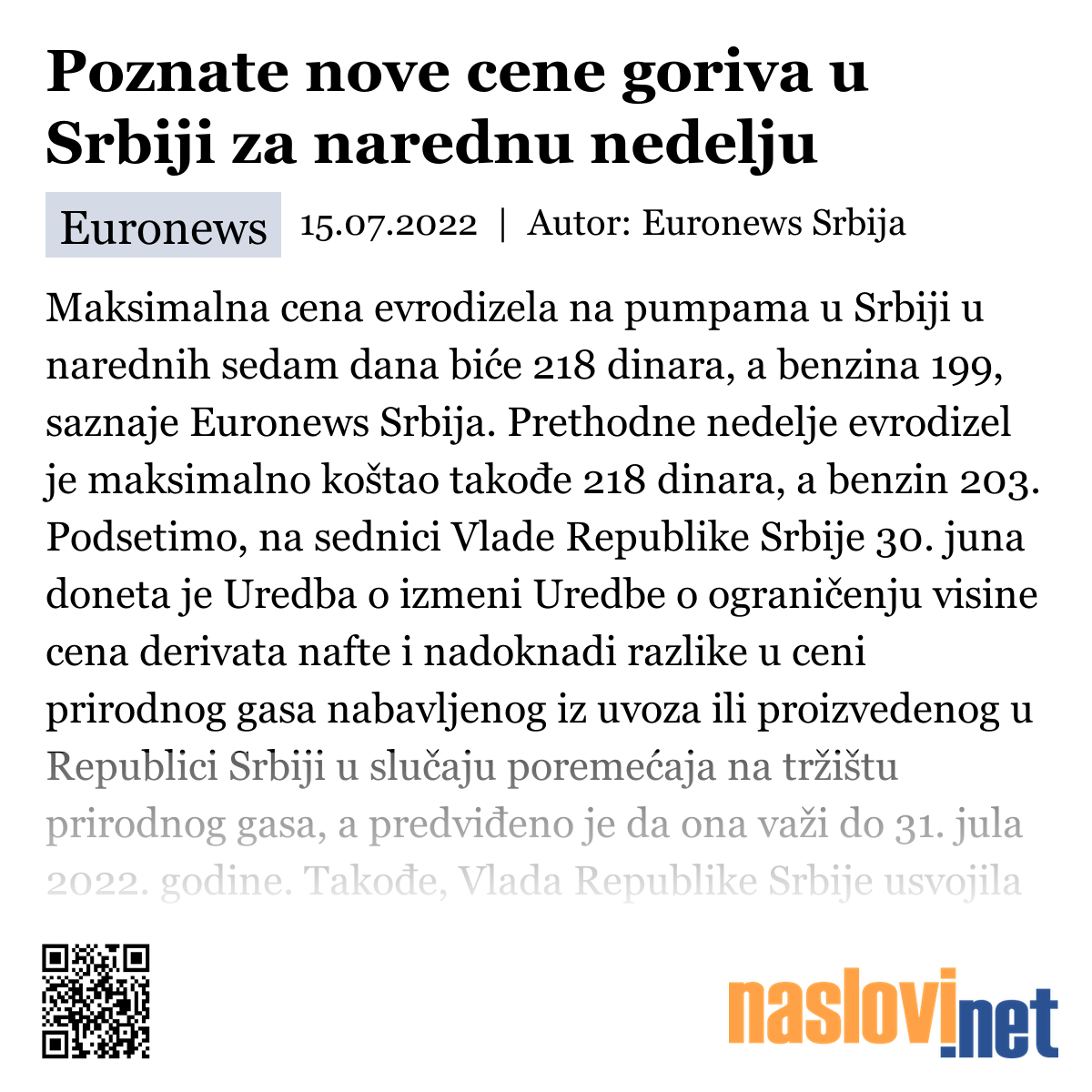 Poznate nove cene goriva u Srbiji za narednu nedelju

Euronews 15.07.2022 | Autor: Euronews Srbija

Maksimalna cena evrodizela na pumpama u Srbiji u narednih sedam dana biće 218 dinara, a benzina 199, saznaje Euronews Srbija. Prethodne nedelje evrodizel je maksimalno koštao takođe 218 dinara, a benzin 203. Podsetimo, na sednici Vlade Republike Srbije 30. juna doneta je Uredba o izmeni Uredbe o ograničenju visine cena derivata nafte i nadoknadi razlike u ceni prirodnog gasa nabavljenog iz uvoza ili proizvedenog u Republici Srbiji u slučaju poremećaja na tržištu prirodnog gasa, a predviđeno je da ona važi do 31. jula 2022. godine. Takođe, Vlada Republike Srbije usvojila

naslovi.net